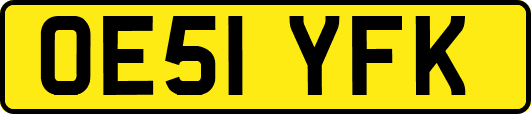 OE51 YFK